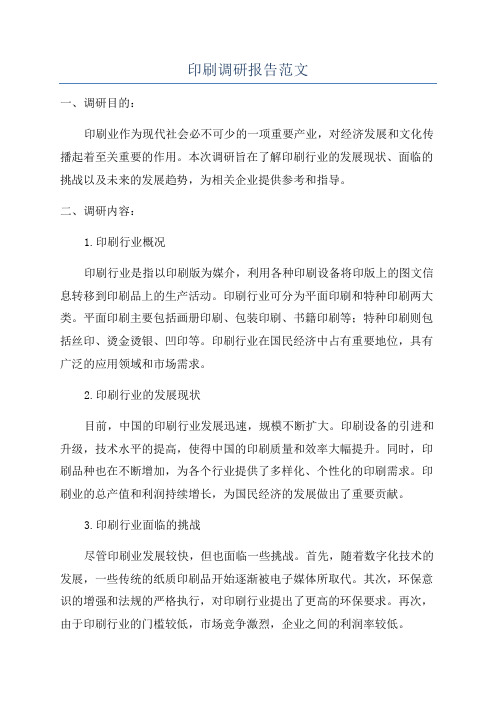 印刷调研报告范文

一、调研目的：

印刷业作为现代社会必不可少的一项重要产业，对经济发展和文化传播起着至关重要的作用。本次调研旨在了解印刷行业的发展现状、面临的挑战以及未来的发展趋势，为相关企业提供参考和指导。

二、调研内容：

1.印刷行业概况

印刷行业是指以印刷版为媒介，利用各种印刷设备将印版上的图文信息转移到印刷品上的生产活动。印刷行业可分为平面印刷和特种印刷两大类。平面印刷主要包括画册印刷、包装印刷、书籍印刷等；特种印刷则包括丝印、烫金烫银、凹印等。印刷行业在国民经济中占有重要地位，具有广泛的应用领域和市场需求。

2.印刷行业的发展现状

目前，中国的印刷行业发展迅速，规模不断扩大。印刷设备的引进和升级，技术水平的提高，使得中国的印刷质量和效率大幅提升。同时，印刷品种也在不断增加，为各个行业提供了多样化、个性化的印刷需求。印刷业的总产值和利润持续增长，为国民经济的发展做出了重要贡献。

3.印刷行业面临的挑战

尽管印刷业发展较快，但也面临一些挑战。首先，随着数字化技术的发展，一些传统的纸质印刷品开始逐渐被电子媒体所取代。其次，环保意识的增强和法规的严格执行，对印刷行业提出了更高的环保要求。再次，由于印刷行业的门槛较低，市场竞争激烈，企业之间的利润率较低。